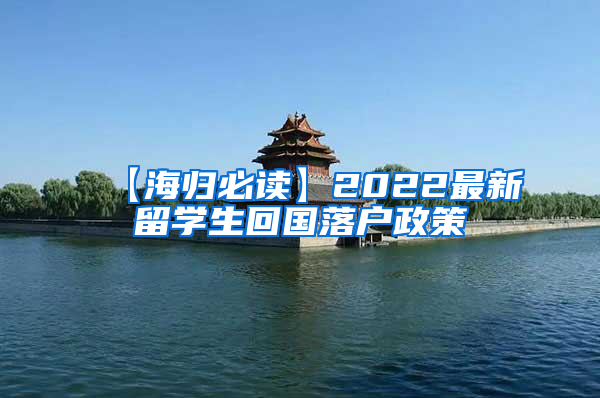 【海归必读】2022最新留学生回国落户政策